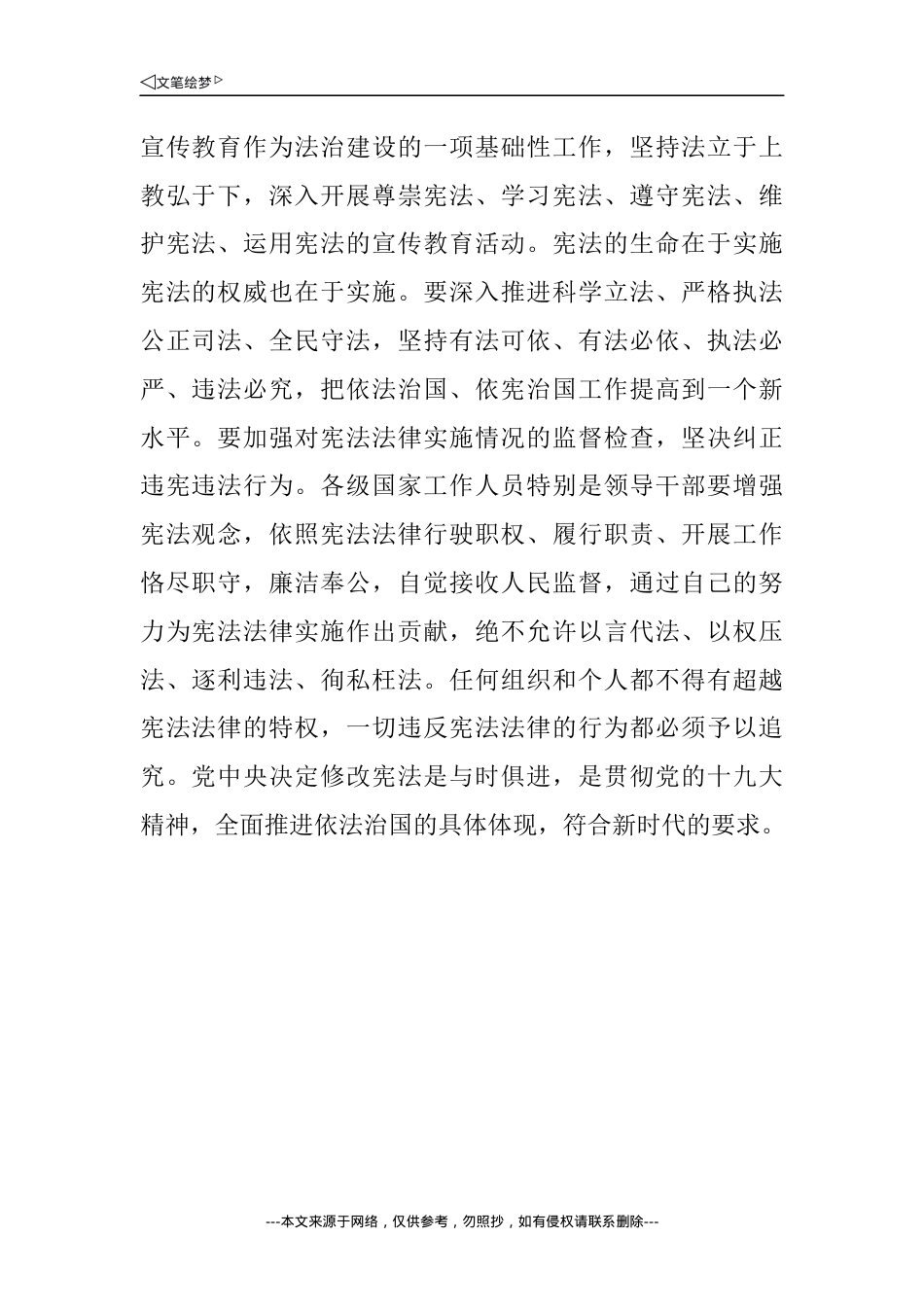 ◁文笔绘梦▷

宣传教育作为法治建设的一项基础性工作，坚持法立于上教弘于下，深入开展尊崇宪法、学习宪法、遵守宪法、维护宪法、运用宪法的宣传教育活动。宪法的生命在于实施宪法的权威也在于实施。要深入推进科学立法、严格执法公正司法、全民守法，坚持有法可依、有法必依、执法必严、违法必究，把依法治国、依宪治国工作提高到一个新水平。要加强对宪法法律实施情况的监督检查，坚决纠正违宪违法行为。各级国家工作人员特别是领导干部要增强宪法观念，依照宪法法律行驶职权、履行职责、开展工作恪尽职守，廉洁奉公，自觉接收人民监督，通过自己的努力为宪法法律实施作出贡献，绝不允许以言代法、以权压法、逐利违法、徇私枉法。任何组织和个人都不得有超越宪法法律的特权，一切违反宪法法律的行为都必须予以追究。党中央决定修改宪法是与时俱进，是贯彻党的十九大精神，全面推进依法治国的具体体现，符合新时代的要求。

---本文来源于网络，仅供参考，勿照抄，如有侵权请联系删除---